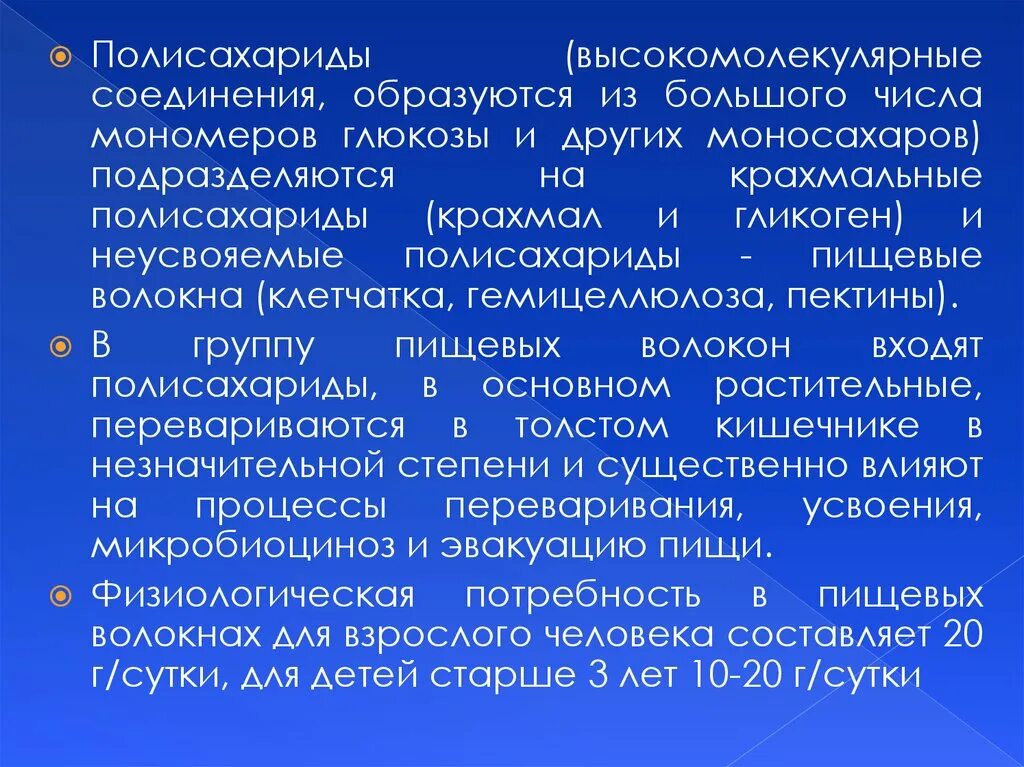 Полисахариды (высокомолекулярные соединения, образуются из большого числа мономеров глюкозы и других моносахаров) подразделяются на крахмальные полисахариды (крахмал и гликоген) и неусвояемые полисахариды - пищевые волокна (клетчатка, гемицеллюлоза, пектины).

В группу пищевых волокон входят полисахариды, в основном растительные, перевариваются в толстом кишечнике в незначительной степени и существенно влияют на процессы переваривания, усвоения, микробиоциноз и эвакуацию пищи.

Физиологическая потребность в пищевых волокнах для взрослого человека составляет 20 г/сутки, для детей старше 3 лет 10-20 г/сутки